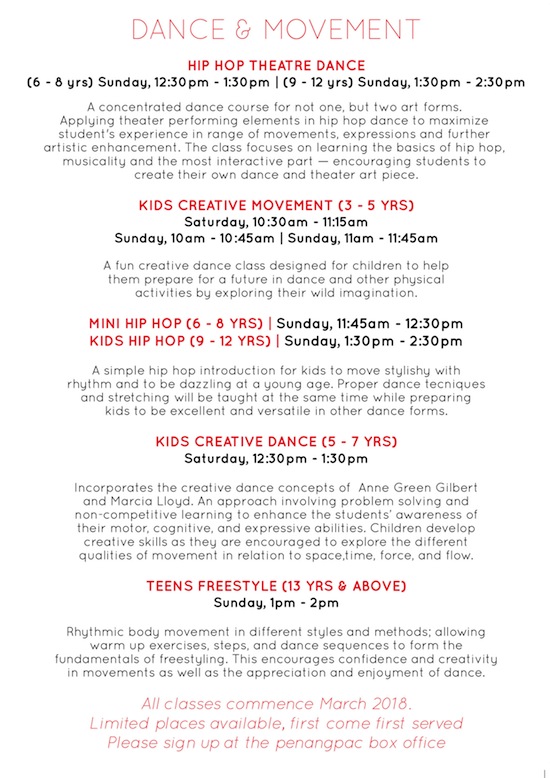 DANCE & MOVEMENT

HIP HOP THEATRE DANCE
(6 - 8 yrs) Sunday, 12:30pm - 1:30pm | (9 - 12 yrs) Sunday, 1:30pm - 2:30pm

A concentrated dance course for not one, but two art forms. Applying theater performing elements in hip hop dance to maximize student's experience in range of movements, expressions and further artistic enhancement. The class focuses on learning the basics of hip hop, musicality and the most interactive part — encouraging students to create their own dance and theater art piece.

KIDS CREATIVE MOVEMENT (3 - 5 YRS)
Saturday, 10:30am - 11:15am
Sunday, 10am - 10:45am | Sunday, 11am - 11:45am

A fun creative dance class designed for children to help them prepare for a future in dance and other physical activities by exploring their wild imagination.

MINI HIP HOP (6 - 8 YRS) | Sunday, 11:45am - 12:30pm
KIDS HIP HOP (9 - 12 YRS) | Sunday, 1:30pm - 2:30pm

A simple hip hop introduction for kids to move stylishy with rhythm and to be dazzling at a young age. Proper dance tecniques and stretching will be taught at the same time while preparing kids to be excellent and versatile in other dance forms.

KIDS CREATIVE DANCE (5 - 7 YRS)
Saturday, 12:30pm - 1:30pm

Incorporates the creative dance concepts of Anne Green Gilbert and Marcia Lloyd. An approach involving problem solving and non-competitive learning to enhance the students' awareness of their motor, cognitive, and expressive abilities. Children develop creative skills as they are encouraged to explore the different qualities of movement in relation to space,time, force, and flow.

TEENS FREESTYLE (13 YRS & ABOVE)
Sunday, 1pm - 2pm

Rhythmic body movement in different styles and methods; allowing warm up exercises, steps, and dance sequences to form the fundamentals of freestyling. This encourages confidence and creativity in movements as well as the appreciation and enjoyment of dance.

All classes commence March 2018.
Limited places available, first come first served
Please sign up at the penangpac box office